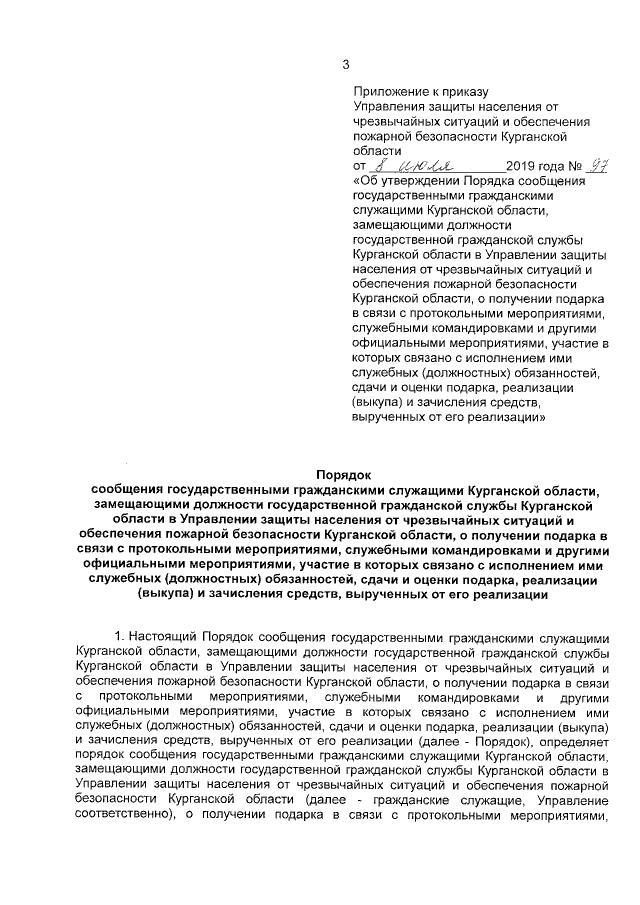 3

Приложение к приказу Управления защиты населения от чрезвычайных ситуаций и обеспечения пожарной безопасности Курганской области
от 8 июля 2019 года № 97
«Об утверждении Порядка сообщения государственными гражданскими служащими Курганской области, замещающими должности государственной гражданской службы Курганской области в Управлении защиты населения от чрезвычайных ситуаций и обеспечения пожарной безопасности Курганской области, о получении подарка в связи с протокольными мероприятиями, служебными командировками и другими официальными мероприятиями, участие в которых связано с исполнением ими служебных (должностных) обязанностей, сдачи и оценки подарка, реализации (выкупа) и зачисления средств, вырученных от его реализации»

Порядок
сообщения государственными гражданскими служащими Курганской области, замещающими должности государственной гражданской службы Курганской области в Управлении защиты населения от чрезвычайных ситуаций и обеспечения пожарной безопасности Курганской области, о получении подарка в связи с протокольными мероприятиями, служебными командировками и другими официальными мероприятиями, участие в которых связано с исполнением ими служебных (должностных) обязанностей, сдачи и оценки подарка, реализации (выкупа) и зачисления средств, вырученных от его реализации

1. Настоящий Порядок сообщения государственными гражданскими служащими Курганской области, замещающими должности государственной гражданской службы Курганской области в Управлении защиты населения от чрезвычайных ситуаций и обеспечения пожарной безопасности Курганской области, о получении подарка в связи с протокольными мероприятиями, служебными командировками и другими официальными мероприятиями, участие в которых связано с исполнением ими служебных (должностных) обязанностей, сдачи и оценки подарка, реализации (выкупа) и зачисления средств, вырученных от его реализации (далее - Порядок), определяет порядок сообщения государственными гражданскими служащими Курганской области, замещающими должности государственной гражданской службы Курганской области в Управлении защиты населения от чрезвычайных ситуаций и обеспечения пожарной безопасности Курганской области (далее - гражданские служащие, Управление соответственно), о получении подарка в связи с протокольными мероприятиями,